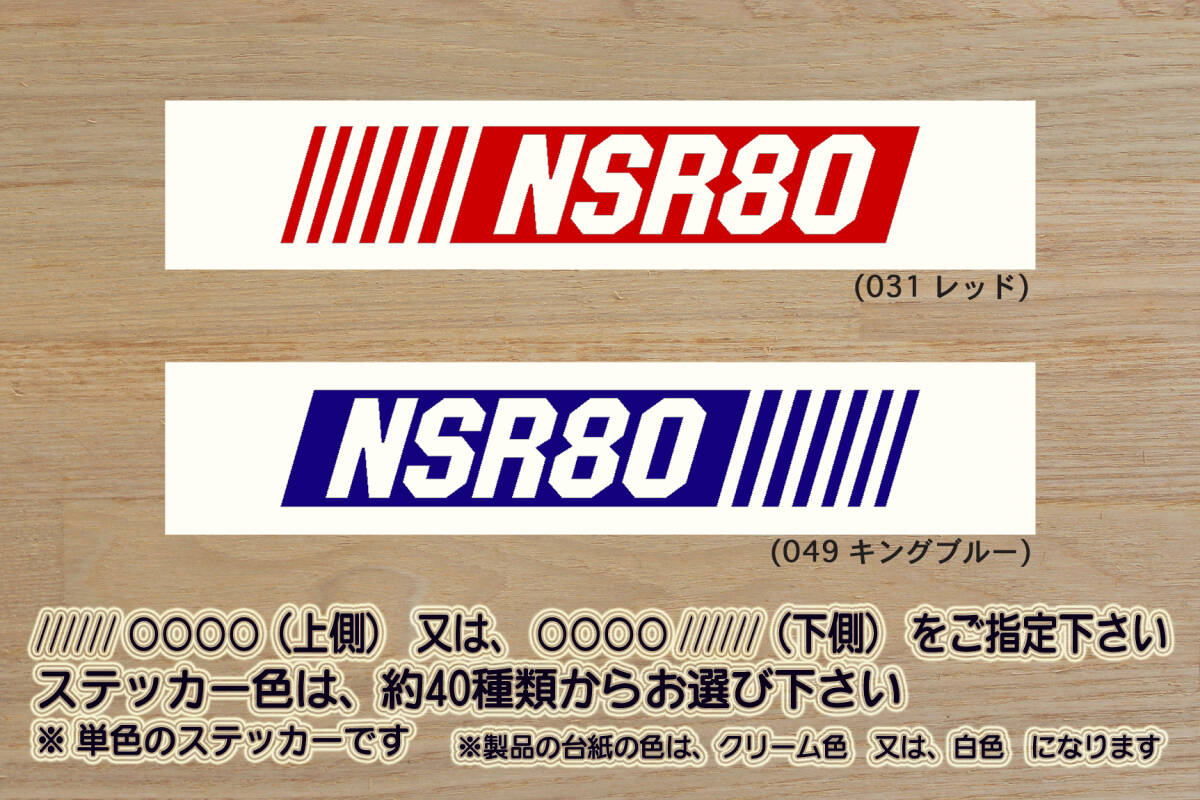 NSR80

(031 レッド)

NSR80

(049 キングブルー)

////// ○○○○（上側） 又は、 ○○○○ //////（下側） をご指定下さい
ステッカー色は、約40種類からお選び下さい
※ 単色のステッカーです ※製品の台紙の色は、クリーム色 又は、白色 になります